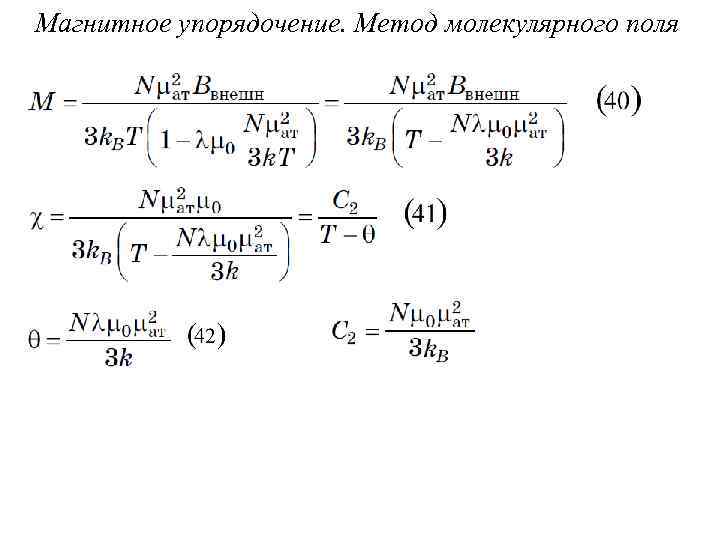 Магнитное упорядочение. Метод молекулярного поля

$M = \frac{N\mu_{ат}^2 B_{внешн}}{3k_B T\left(1 - \lambda\mu_0 \frac{N\mu_{ат}^2}{3kT}\right)} = \frac{N\mu_{ат}^2 B_{внешн}}{3k_B\left(T - \frac{N\lambda\mu_0\mu_{ат}^2}{3k}\right)}$ (40)

$\chi = \frac{N\mu_{ат}^2\mu_0}{3k_B\left(T - \frac{N\lambda\mu_0\mu_{ат}^2}{3k}\right)} = \frac{C_2}{T - \theta}$ (41)

$\theta = \frac{N\lambda\mu_0\mu_{ат}^2}{3k}$ (42)

$C_2 = \frac{N\mu_0\mu_{ат}^2}{3k_B}$